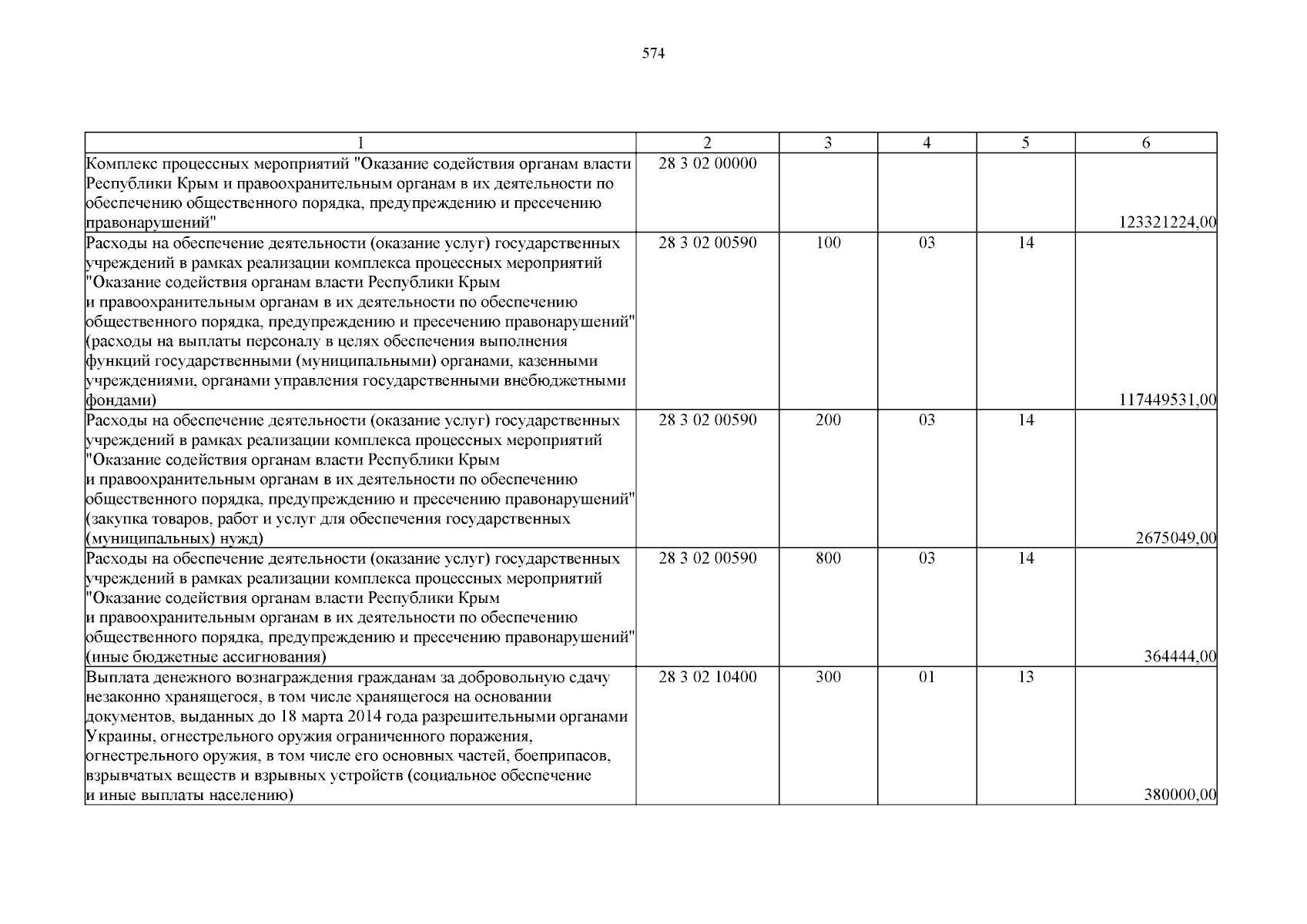 574

| 1 | 2 | 3 | 4 | 5 | 6 |
|---|---|---|---|---|---|
| Комплекс процессных мероприятий "Оказание содействия органам власти Республики Крым и правоохранительным органам в их деятельности по обеспечению общественного порядка, предупреждению и пресечению правонарушений" | 28 3 02 00000 | | | | 123321224,00 |
| Расходы на обеспечение деятельности (оказание услуг) государственных учреждений в рамках реализации комплекса процессных мероприятий "Оказание содействия органам власти Республики Крым и правоохранительным органам в их деятельности по обеспечению общественного порядка, предупреждению и пресечению правонарушений" (расходы на выплаты персоналу в целях обеспечения выполнения функций государственными (муниципальными) органами, казенными учреждениями, органами управления государственными внебюджетными фондами) | 28 3 02 00590 | 100 | 03 | 14 | 117449531,00 |
| Расходы на обеспечение деятельности (оказание услуг) государственных учреждений в рамках реализации комплекса процессных мероприятий "Оказание содействия органам власти Республики Крым и правоохранительным органам в их деятельности по обеспечению общественного порядка, предупреждению и пресечению правонарушений" (закупка товаров, работ и услуг для обеспечения государственных (муниципальных) нужд) | 28 3 02 00590 | 200 | 03 | 14 | 2675049,00 |
| Расходы на обеспечение деятельности (оказание услуг) государственных учреждений в рамках реализации комплекса процессных мероприятий "Оказание содействия органам власти Республики Крым и правоохранительным органам в их деятельности по обеспечению общественного порядка, предупреждению и пресечению правонарушений" (иные бюджетные ассигнования) | 28 3 02 00590 | 800 | 03 | 14 | 364444,00 |
| Выплата денежного вознаграждения гражданам за добровольную сдачу незаконно хранящегося, в том числе хранящегося на основании документов, выданных до 18 марта 2014 года разрешительными органами Украины, огнестрельного оружия ограниченного поражения, огнестрельного оружия, в том числе его основных частей, боеприпасов, взрывчатых веществ и взрывных устройств (социальное обеспечение и иные выплаты населению) | 28 3 02 10400 | 300 | 01 | 13 | 380000,00 |